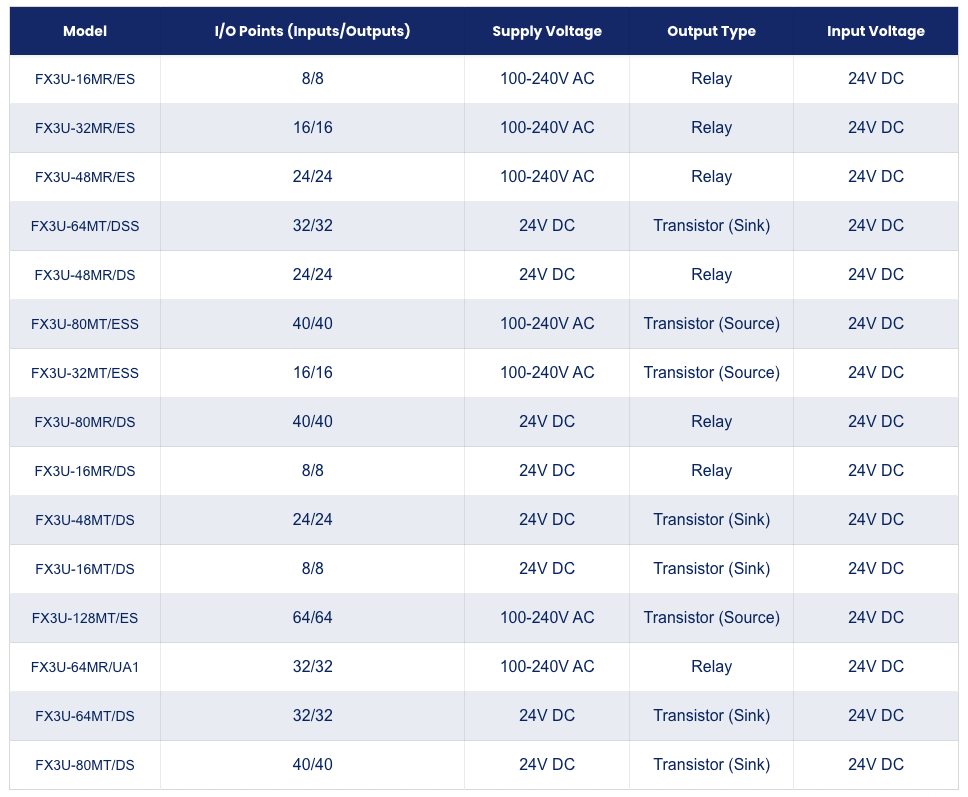 | Model | I/O Points (Inputs/Outputs) | Supply Voltage | Output Type | Input Voltage |
|---|---|---|---|---|
| FX3U-16MR/ES | 8/8 | 100-240V AC | Relay | 24V DC |
| FX3U-32MR/ES | 16/16 | 100-240V AC | Relay | 24V DC |
| FX3U-48MR/ES | 24/24 | 100-240V AC | Relay | 24V DC |
| FX3U-64MT/DSS | 32/32 | 24V DC | Transistor (Sink) | 24V DC |
| FX3U-48MR/DS | 24/24 | 24V DC | Relay | 24V DC |
| FX3U-80MT/ESS | 40/40 | 100-240V AC | Transistor (Source) | 24V DC |
| FX3U-32MT/ESS | 16/16 | 100-240V AC | Transistor (Source) | 24V DC |
| FX3U-80MR/DS | 40/40 | 24V DC | Relay | 24V DC |
| FX3U-16MR/DS | 8/8 | 24V DC | Relay | 24V DC |
| FX3U-48MT/DS | 24/24 | 24V DC | Transistor (Sink) | 24V DC |
| FX3U-16MT/DS | 8/8 | 24V DC | Transistor (Sink) | 24V DC |
| FX3U-128MT/ES | 64/64 | 100-240V AC | Transistor (Source) | 24V DC |
| FX3U-64MR/UA1 | 32/32 | 100-240V AC | Relay | 24V DC |
| FX3U-64MT/DS | 32/32 | 24V DC | Transistor (Sink) | 24V DC |
| FX3U-80MT/DS | 40/40 | 24V DC | Transistor (Sink) | 24V DC |